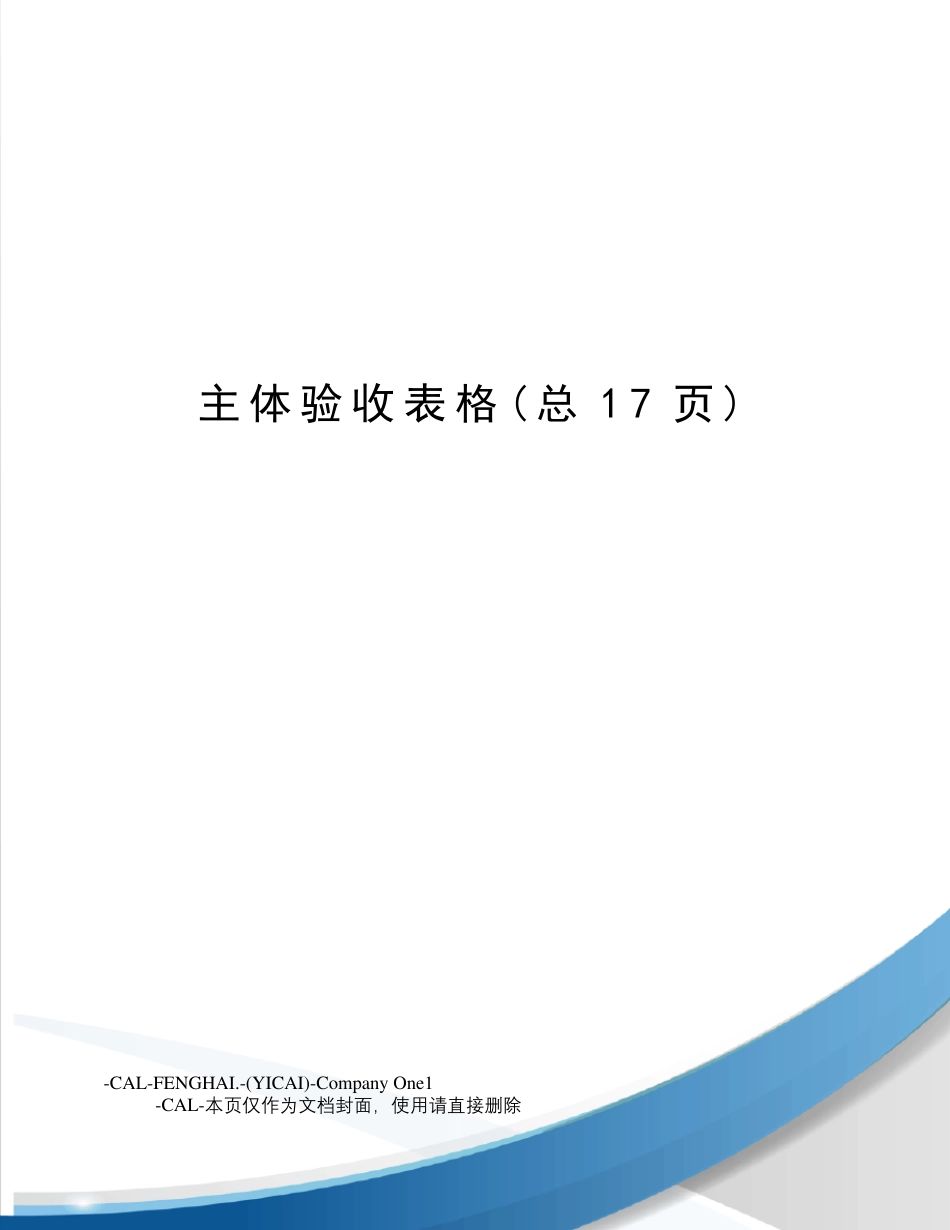 主体验收表格（总 17 页）

-CAL-FENGHAI.-(YICAI)-Company One1
-CAL-本页仅作为文档封面，使用请直接删除